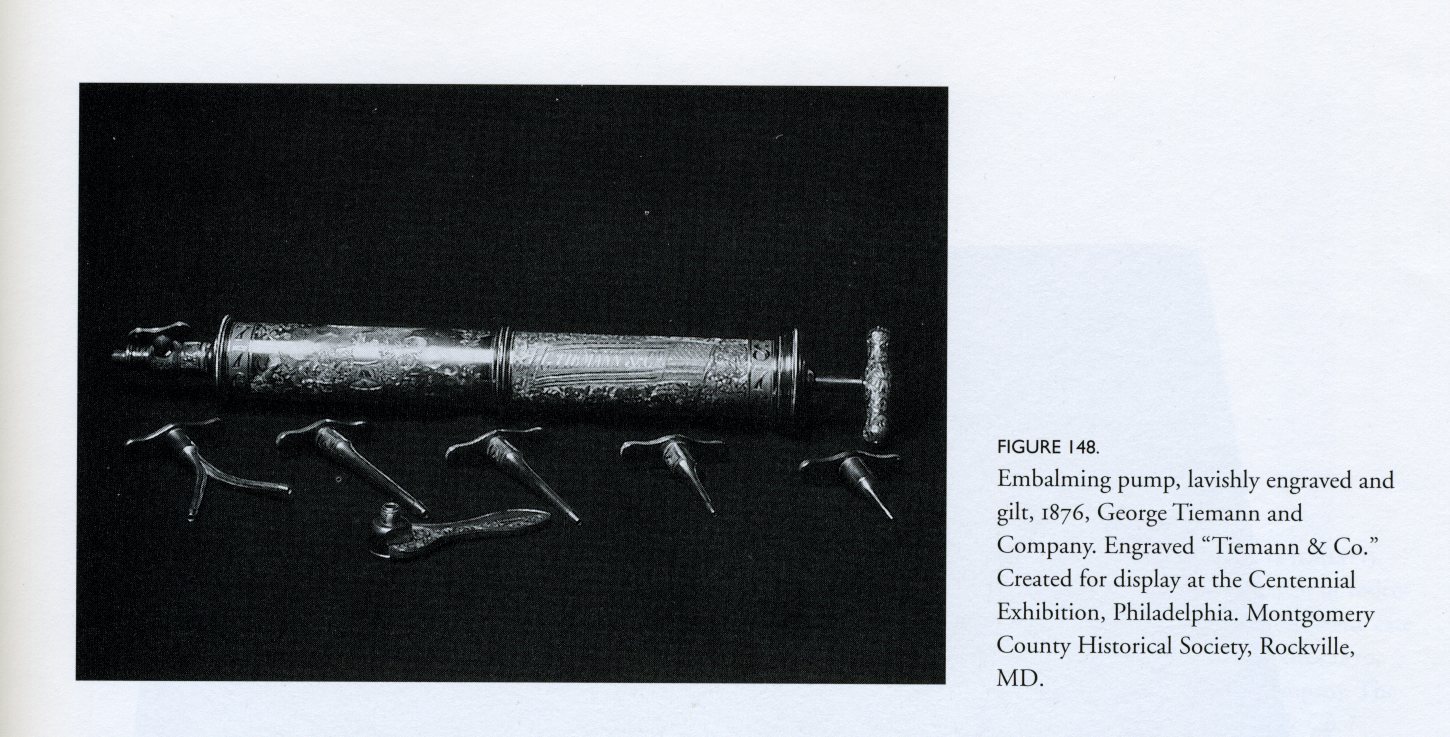 FIGURE 148.
Embalming pump, lavishly engraved and gilt, 1876, George Tiemann and Company. Engraved "Tiemann & Co." Created for display at the Centennial Exhibition, Philadelphia. Montgomery County Historical Society, Rockville, MD.